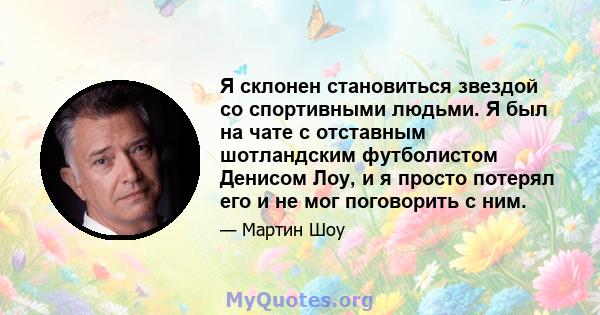 Я склонен становиться звездой со спортивными людьми. Я был на чате с отставным шотландским футболистом Денисом Лоу, и я просто потерял его и не мог поговорить с ним.

— Мартин Шоу

MyQuotes.org